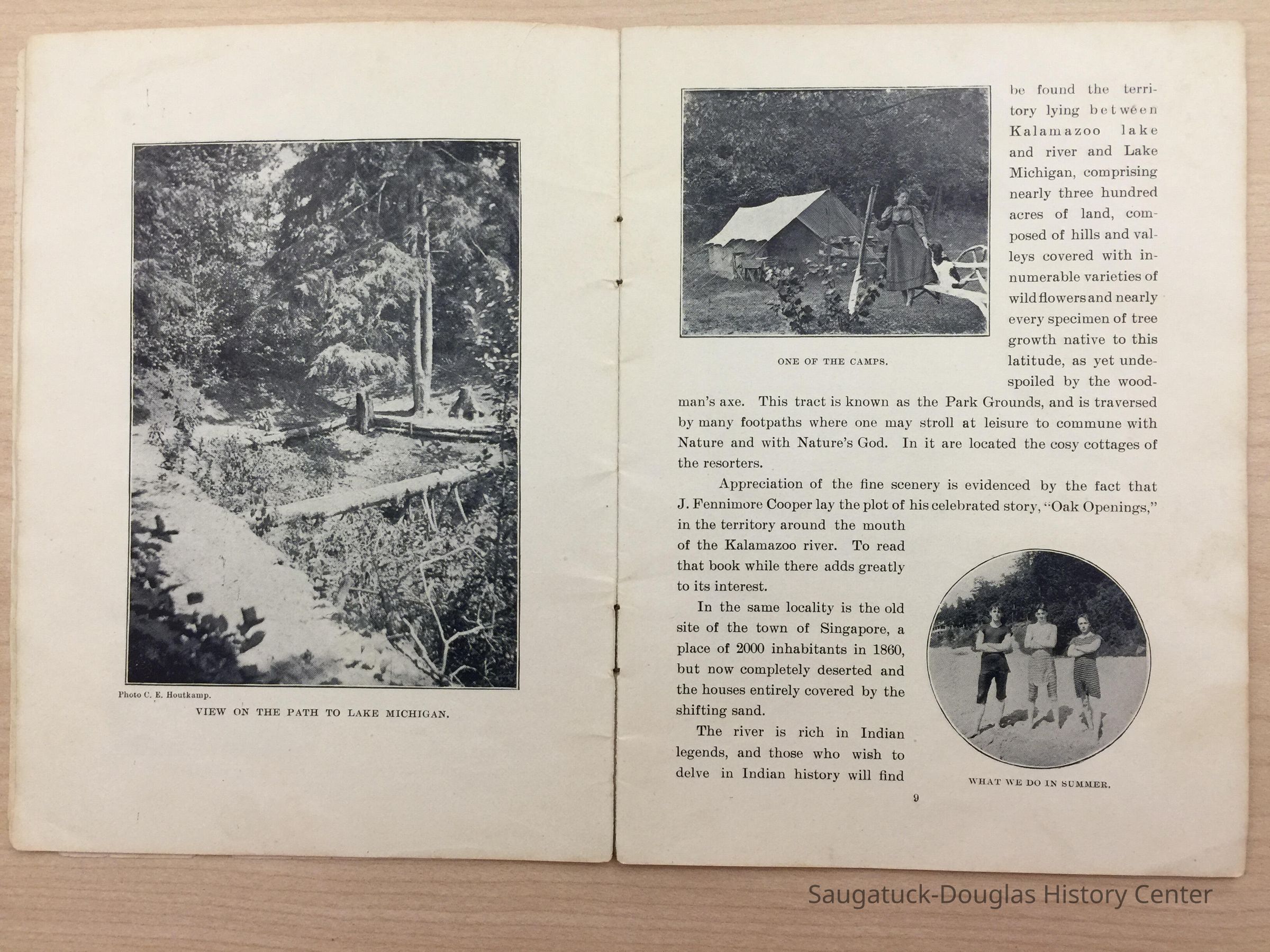 Photo C. E. Houtkamp.

VIEW ON THE PATH TO LAKE MICHIGAN.

ONE OF THE CAMPS.

be found the territory lying between Kalamazoo lake and river and Lake Michigan, comprising nearly three hundred acres of land, composed of hills and valleys covered with innumerable varieties of wild flowers and nearly every specimen of tree growth native to this latitude, as yet undespoiled by the woodman's axe. This tract is known as the Park Grounds, and is traversed by many footpaths where one may stroll at leisure to commune with Nature and with Nature's God. In it are located the cosy cottages of the resorters.

Appreciation of the fine scenery is evidenced by the fact that J. Fennimore Cooper lay the plot of his celebrated story, "Oak Openings," in the territory around the mouth of the Kalamazoo river. To read that book while there adds greatly to its interest.

In the same locality is the old site of the town of Singapore, a place of 2000 inhabitants in 1860, but now completely deserted and the houses entirely covered by the shifting sand.

The river is rich in Indian legends, and those who wish to delve in Indian history will find

WHAT WE DO IN SUMMER.

9

Saugatuck-Douglas History Center